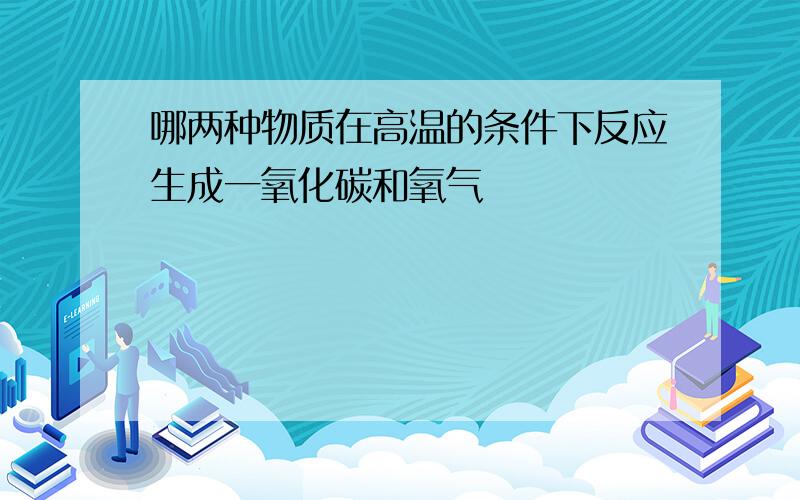 哪两种物质在高温的条件下反应生成一氧化碳和氧气

E-LEARNING